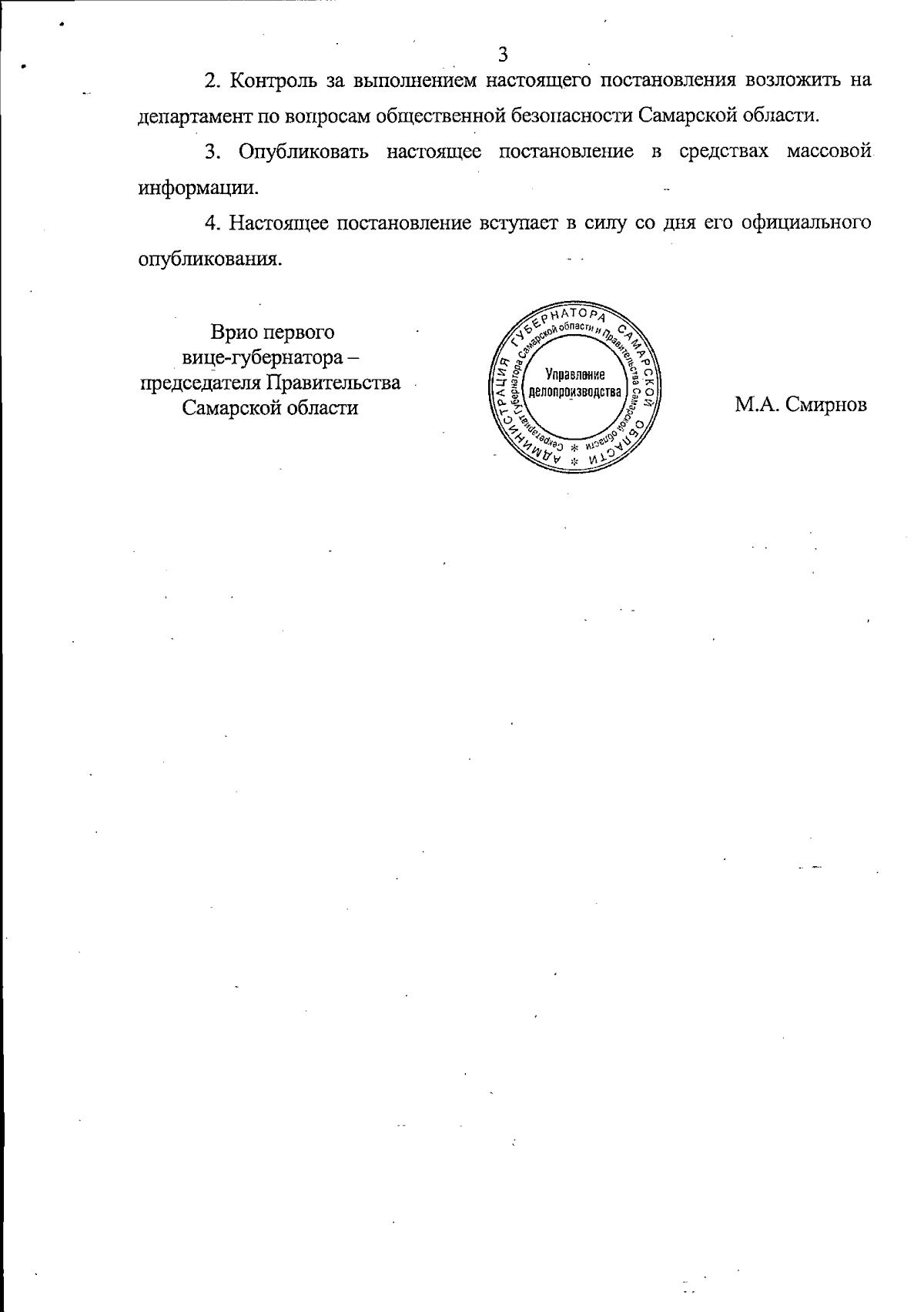 3

2. Контроль за выполнением настоящего постановления возложить на департамент по вопросам общественной безопасности Самарской области.

3. Опубликовать настоящее постановление в средствах массовой информации.

4. Настоящее постановление вступает в силу со дня его официального опубликования.

Врио первого вице-губернатора – председателя Правительства Самарской области

АДМИНИСТРАЦИЯ ГУБЕРНАТОРА САМАРСКОЙ ОБЛАСТИ * Секретариат Губернатора Самарской области и Правительства Самарской области * Управление делопроизводства

М.А. Смирнов